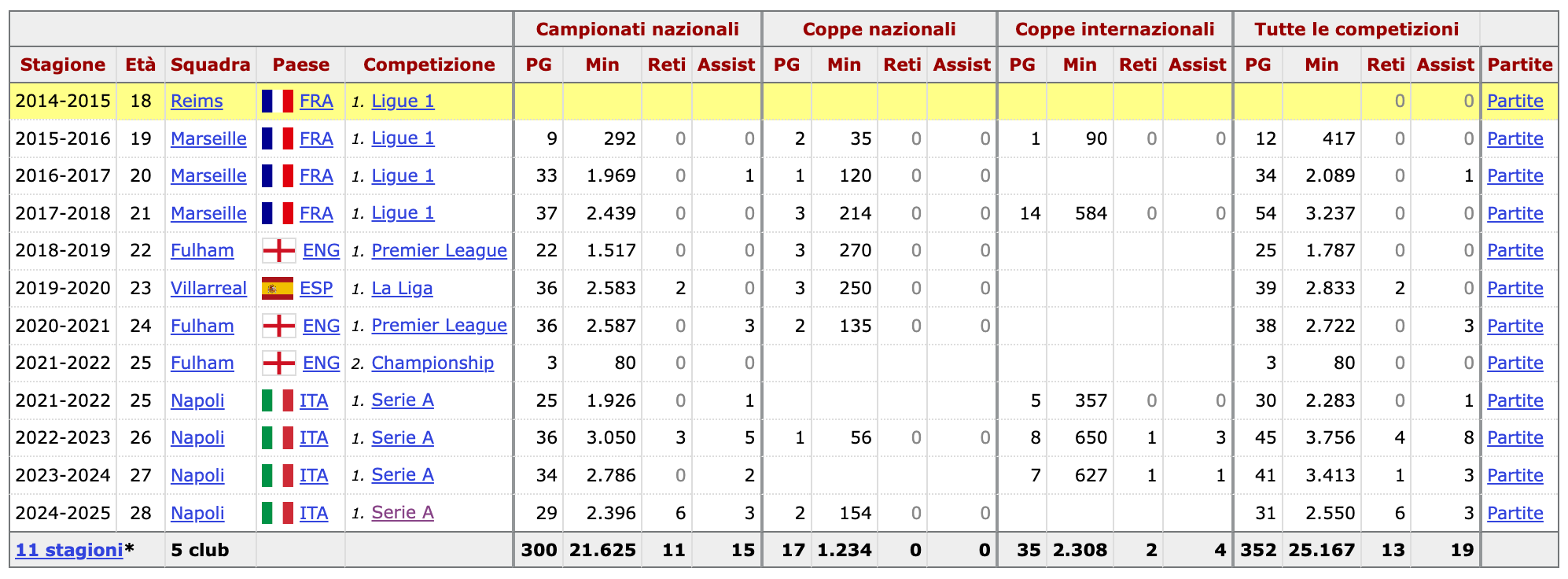 | | | | | | Campionati nazionali | | | | Coppe nazionali | | | | Coppe internazionali | | | | Tutte le competizioni | | | | |
|---|---|---|---|---|---|---|---|---|---|---|---|---|---|---|---|---|---|---|---|---|---|
| Stagione | Età | Squadra | Paese | Competizione | PG | Min | Reti | Assist | PG | Min | Reti | Assist | PG | Min | Reti | Assist | PG | Min | Reti | Assist | Partite |
| 2014-2015 | 18 | Reims | FRA | 1. Ligue 1 | | | | | | | | | | | | | | | 0 | 0 | Partite |
| 2015-2016 | 19 | Marseille | FRA | 1. Ligue 1 | 9 | 292 | 0 | 0 | 2 | 35 | 0 | 0 | 1 | 90 | 0 | 0 | 12 | 417 | 0 | 0 | Partite |
| 2016-2017 | 20 | Marseille | FRA | 1. Ligue 1 | 33 | 1.969 | 0 | 1 | 1 | 120 | 0 | 0 | | | | | 34 | 2.089 | 0 | 1 | Partite |
| 2017-2018 | 21 | Marseille | FRA | 1. Ligue 1 | 37 | 2.439 | 0 | 0 | 3 | 214 | 0 | 0 | 14 | 584 | 0 | 0 | 54 | 3.237 | 0 | 0 | Partite |
| 2018-2019 | 22 | Fulham | ENG | 1. Premier League | 22 | 1.517 | 0 | 0 | 3 | 270 | 0 | 0 | | | | | 25 | 1.787 | 0 | 0 | Partite |
| 2019-2020 | 23 | Villarreal | ESP | 1. La Liga | 36 | 2.583 | 2 | 0 | 3 | 250 | 0 | 0 | | | | | 39 | 2.833 | 2 | 0 | Partite |
| 2020-2021 | 24 | Fulham | ENG | 1. Premier League | 36 | 2.587 | 0 | 3 | 2 | 135 | 0 | 0 | | | | | 38 | 2.722 | 0 | 3 | Partite |
| 2021-2022 | 25 | Fulham | ENG | 2. Championship | 3 | 80 | 0 | 0 | | | | | | | | | 3 | 80 | 0 | 0 | Partite |
| 2021-2022 | 25 | Napoli | ITA | 1. Serie A | 25 | 1.926 | 0 | 1 | | | | | 5 | 357 | 0 | 0 | 30 | 2.283 | 0 | 1 | Partite |
| 2022-2023 | 26 | Napoli | ITA | 1. Serie A | 36 | 3.050 | 3 | 5 | 1 | 56 | 0 | 0 | 8 | 650 | 1 | 3 | 45 | 3.756 | 4 | 8 | Partite |
| 2023-2024 | 27 | Napoli | ITA | 1. Serie A | 34 | 2.786 | 0 | 2 | | | | | 7 | 627 | 1 | 1 | 41 | 3.413 | 1 | 3 | Partite |
| 2024-2025 | 28 | Napoli | ITA | 1. Serie A | 29 | 2.396 | 6 | 3 | 2 | 154 | 0 | 0 | | | | | 31 | 2.550 | 6 | 3 | Partite |
| 11 stagioni* | | 5 club | | | 300 | 21.625 | 11 | 15 | 17 | 1.234 | 0 | 0 | 35 | 2.308 | 2 | 4 | 352 | 25.167 | 13 | 19 | |